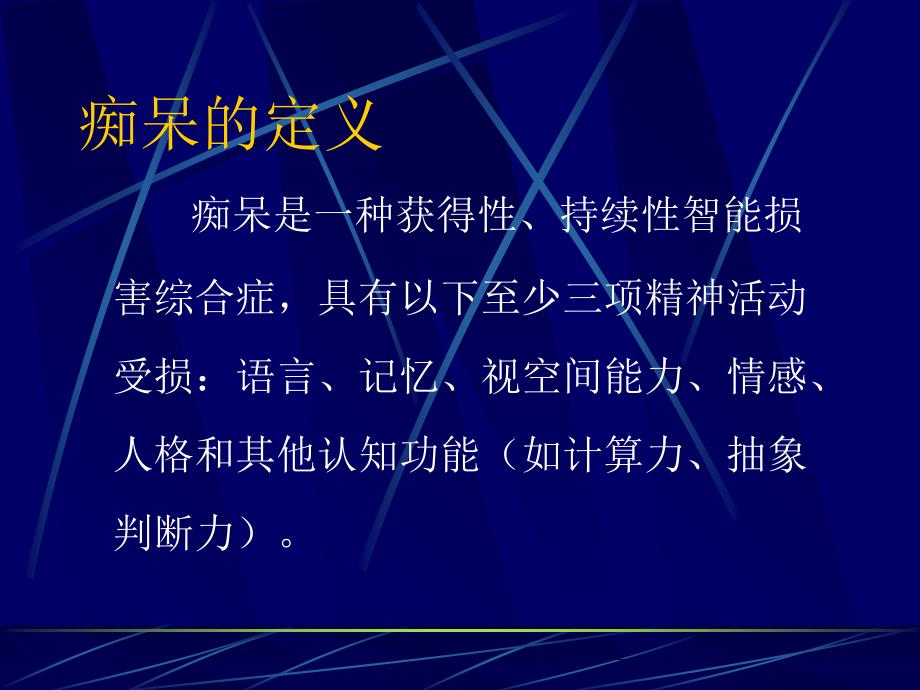 痴呆的定义

痴呆是一种获得性、持续性智能损害综合症，具有以下至少三项精神活动受损：语言、记忆、视空间能力、情感、人格和其他认知功能（如计算力、抽象判断力）。